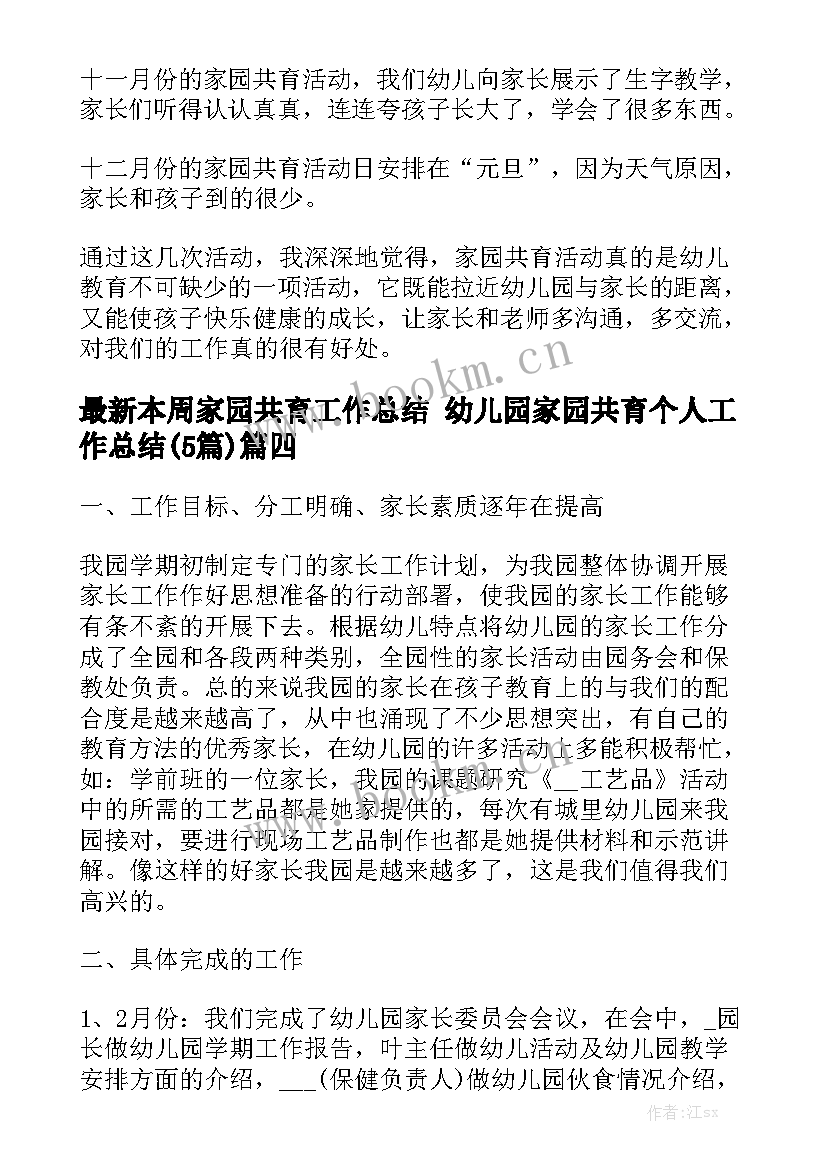 十一月份的家园共育活动，我们幼儿向家长展示了生字教学，家长们听得认认真真，连连夸孩子长大了，学会了很多东西。

十二月份的家园共育活动日安排在“元旦”，因为天气原因，家长和孩子到的很少。

通过这几次活动，我深深地觉得，家园共育活动真的是幼儿教育不可缺少的一项活动，它既能拉近幼儿园与家长的距离，又能使孩子快乐健康的成长，让家长和老师多沟通，多交流，对我们的工作真的很有好处。

www.bookm.cn

最新本周家园共育工作总结 幼儿园家园共育个人工作总结(5篇)篇四

一、工作目标、分工明确、家长素质逐年在提高

我园学期初制定专门的家长工作计划，为我园整体协调开展家长工作作好思想准备的行动部署，使我园的家长工作能够有条不紊的开展下去。根据幼儿特点将幼儿园的家长工作分成了全园和各段两种类别，全园性的家长活动由园务会和保教处负责。总的来说我园的家长在孩子教育上的与我们的配合度是越来越高了，从中也涌现了不少思想突出，有自己的教育方法的优秀家长，在幼儿园的许多活动上多能积极帮忙，如：学前班的一位家长，我园的课题研究《__工艺品》活动中的所需的工艺品都是她家提供的，每次有城里幼儿园来我园接对，要进行现场工艺品制作也都是她提供材料和示范讲解。像这样的好家长我园是越来越多了，这是我们值得我们高兴的。

二、具体完成的工作

1、2月份：我们完成了幼儿园家长委员会会议，在会中，_园长做幼儿园学期工作报告，叶主任做幼儿活动及幼儿园教学安排方面的介绍，___(保健负责人)做幼儿园伙食情况介绍，

作者:江sx